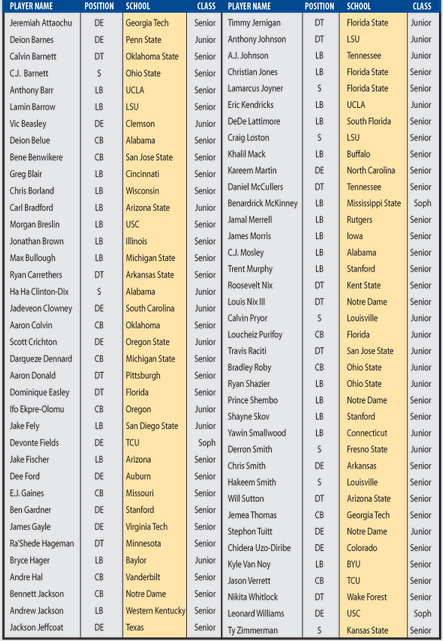 | PLAYER NAME | POSITION | SCHOOL | CLASS |
|---|---|---|---|
| Jeremiah Attaochu | DE | Georgia Tech | Senior |
| Deion Barnes | DE | Penn State | Junior |
| Calvin Barnett | DT | Oklahoma State | Senior |
| C.J. Barnett | S | Ohio State | Senior |
| Anthony Barr | LB | UCLA | Senior |
| Lamin Barrow | LB | LSU | Senior |
| Vic Beasley | DE | Clemson | Junior |
| Deion Belue | CB | Alabama | Senior |
| Bene Benwikere | CB | San Jose State | Senior |
| Greg Blair | LB | Cincinnati | Senior |
| Chris Borland | LB | Wisconsin | Senior |
| Carl Bradford | LB | Arizona State | Junior |
| Morgan Breslin | LB | USC | Senior |
| Jonathan Brown | LB | Illinois | Senior |
| Max Bullough | LB | Michigan State | Senior |
| Ryan Carrethers | DT | Arkansas State | Senior |
| Ha Ha Clinton-Dix | S | Alabama | Junior |
| Jadeveon Clowney | DE | South Carolina | Junior |
| Aaron Colvin | CB | Oklahoma | Senior |
| Scott Crichton | DE | Oregon State | Junior |
| Darqueze Dennard | CB | Michigan State | Senior |
| Aaron Donald | DT | Pittsburgh | Senior |
| Dominique Easley | DT | Florida | Senior |
| Ifo Ekpre-Olomu | CB | Oregon | Junior |
| Jake Fely | LB | San Diego State | Junior |
| Devonte Fields | DE | TCU | Soph |
| Jake Fischer | LB | Arizona | Senior |
| Dee Ford | DE | Auburn | Senior |
| E.J. Gaines | CB | Missouri | Senior |
| Ben Gardner | DE | Stanford | Senior |
| James Gayle | DE | Virginia Tech | Senior |
| Ra'Shede Hageman | DT | Minnesota | Senior |
| Bryce Hager | LB | Baylor | Junior |
| Andre Hal | CB | Vanderbilt | Senior |
| Bennett Jackson | CB | Notre Dame | Senior |
| Andrew Jackson | LB | Western Kentucky | Senior |
| Jackson Jeffcoat | DE | Texas | Senior |

| PLAYER NAME | POSITION | SCHOOL | CLASS |
|---|---|---|---|
| Timmy Jernigan | DT | Florida State | Junior |
| Anthony Johnson | DT | LSU | Junior |
| A.J. Johnson | LB | Tennessee | Junior |
| Christian Jones | LB | Florida State | Senior |
| Lamarcus Joyner | S | Florida State | Senior |
| Eric Kendricks | LB | UCLA | Junior |
| DeDe Lattimore | LB | South Florida | Senior |
| Craig Loston | S | LSU | Senior |
| Khalil Mack | LB | Buffalo | Senior |
| Kareem Martin | DE | North Carolina | Senior |
| Daniel McCullers | DT | Tennessee | Senior |
| Benardrick McKinney | LB | Mississippi State | Soph |
| Jamal Merrell | LB | Rutgers | Senior |
| James Morris | LB | Iowa | Senior |
| C.J. Mosley | LB | Alabama | Senior |
| Trent Murphy | LB | Stanford | Senior |
| Roosevelt Nix | DT | Kent State | Senior |
| Louis Nix III | DT | Notre Dame | Senior |
| Calvin Pryor | S | Louisville | Junior |
| Loucheiz Purifoy | CB | Florida | Junior |
| Travis Raciti | DT | San Jose State | Junior |
| Bradley Roby | CB | Ohio State | Junior |
| Ryan Shazier | LB | Ohio State | Junior |
| Prince Shembo | LB | Notre Dame | Senior |
| Shayne Skov | LB | Stanford | Senior |
| Yawin Smallwood | LB | Connecticut | Junior |
| Derron Smith | S | Fresno State | Junior |
| Chris Smith | DE | Arkansas | Senior |
| Hakeem Smith | S | Louisville | Senior |
| Will Sutton | DT | Arizona State | Senior |
| Jemea Thomas | CB | Georgia Tech | Senior |
| Stephon Tuitt | DE | Notre Dame | Junior |
| Chidera Uzo-Diribe | DE | Colorado | Senior |
| Kyle Van Noy | LB | BYU | Senior |
| Jason Verrett | CB | TCU | Senior |
| Nikita Whitlock | DT | Wake Forest | Senior |
| Leonard Williams | DE | USC | Soph |
| Ty Zimmerman | S | Kansas State | Senior |